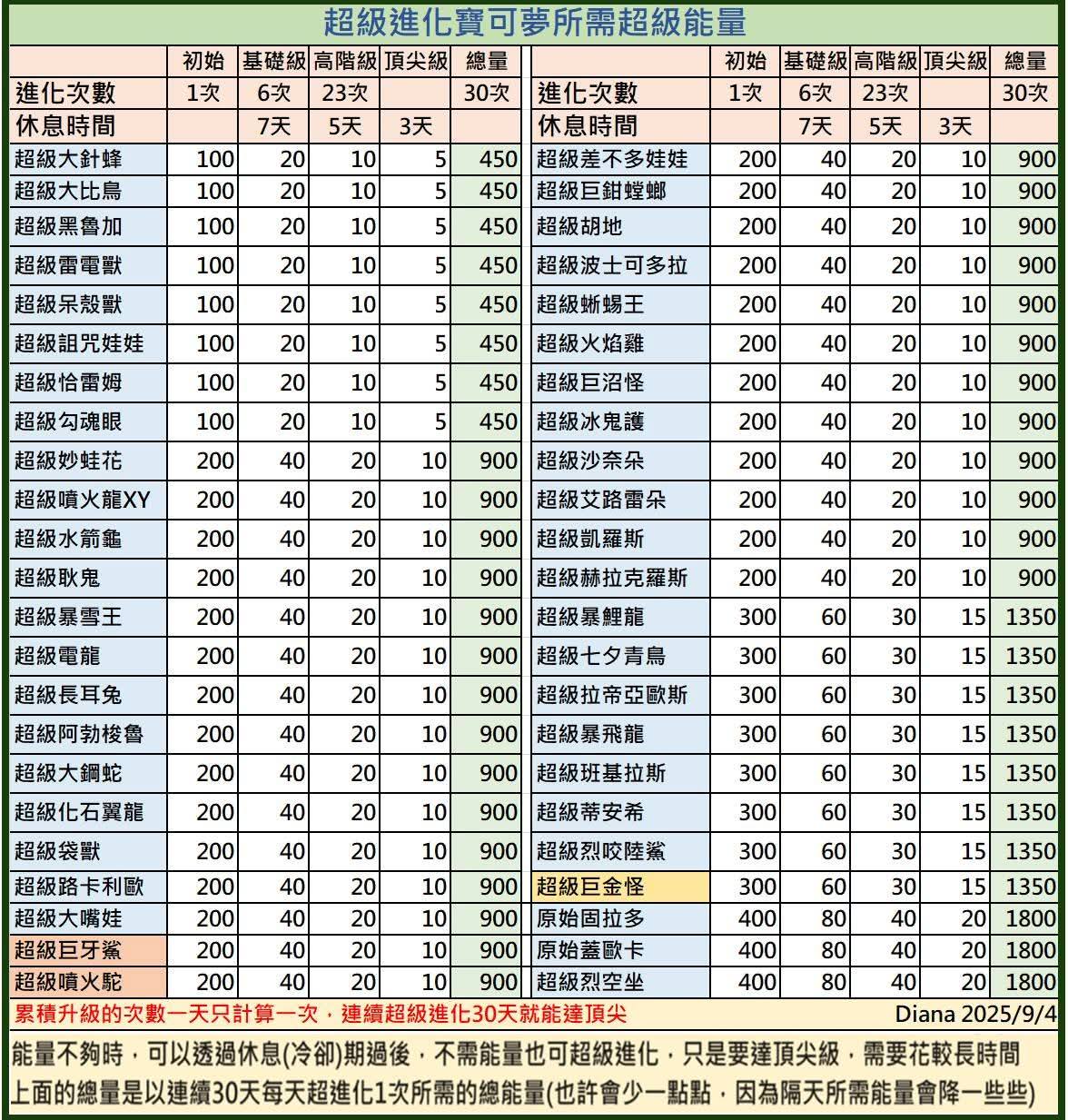 超級進化寶可夢所需超級能量

| | 初始 | 基礎級 | 高階級 | 頂尖級 | 總量 |
|---|---|---|---|---|---|
| 進化次數 | 1次 | 6次 | 23次 | | 30次 |
| 休息時間 | | 7天 | 5天 | 3天 | |
| 超級大針蜂 | 100 | 20 | 10 | 5 | 450 |
| 超級大比鳥 | 100 | 20 | 10 | 5 | 450 |
| 超級黑魯加 | 100 | 20 | 10 | 5 | 450 |
| 超級雷電獸 | 100 | 20 | 10 | 5 | 450 |
| 超級呆殼獸 | 100 | 20 | 10 | 5 | 450 |
| 超級詛咒娃娃 | 100 | 20 | 10 | 5 | 450 |
| 超級恰雷姆 | 100 | 20 | 10 | 5 | 450 |
| 超級勾魂眼 | 100 | 20 | 10 | 5 | 450 |
| 超級妙蛙花 | 200 | 40 | 20 | 10 | 900 |
| 超級噴火龍XY | 200 | 40 | 20 | 10 | 900 |
| 超級水箭龜 | 200 | 40 | 20 | 10 | 900 |
| 超級耿鬼 | 200 | 40 | 20 | 10 | 900 |
| 超級暴雪王 | 200 | 40 | 20 | 10 | 900 |
| 超級電龍 | 200 | 40 | 20 | 10 | 900 |
| 超級長耳兔 | 200 | 40 | 20 | 10 | 900 |
| 超級阿勃梭魯 | 200 | 40 | 20 | 10 | 900 |
| 超級大鋼蛇 | 200 | 40 | 20 | 10 | 900 |
| 超級化石翼龍 | 200 | 40 | 20 | 10 | 900 |
| 超級袋獸 | 200 | 40 | 20 | 10 | 900 |
| 超級路卡利歐 | 200 | 40 | 20 | 10 | 900 |
| 超級大嘴娃 | 200 | 40 | 20 | 10 | 900 |
| 超級巨牙鯊 | 200 | 40 | 20 | 10 | 900 |
| 超級噴火駝 | 200 | 40 | 20 | 10 | 900 |

| | 初始 | 基礎級 | 高階級 | 頂尖級 | 總量 |
|---|---|---|---|---|---|
| 進化次數 | 1次 | 6次 | 23次 | | 30次 |
| 休息時間 | | 7天 | 5天 | 3天 | |
| 超級差不多娃娃 | 200 | 40 | 20 | 10 | 900 |
| 超級巨鉗螳螂 | 200 | 40 | 20 | 10 | 900 |
| 超級胡地 | 200 | 40 | 20 | 10 | 900 |
| 超級波士可多拉 | 200 | 40 | 20 | 10 | 900 |
| 超級蜥蜴王 | 200 | 40 | 20 | 10 | 900 |
| 超級火焰雞 | 200 | 40 | 20 | 10 | 900 |
| 超級巨沼怪 | 200 | 40 | 20 | 10 | 900 |
| 超級冰鬼護 | 200 | 40 | 20 | 10 | 900 |
| 超級沙奈朵 | 200 | 40 | 20 | 10 | 900 |
| 超級艾路雷朵 | 200 | 40 | 20 | 10 | 900 |
| 超級凱羅斯 | 200 | 40 | 20 | 10 | 900 |
| 超級赫拉克羅斯 | 200 | 40 | 20 | 10 | 900 |
| 超級暴鯉龍 | 300 | 60 | 30 | 15 | 1350 |
| 超級七夕青鳥 | 300 | 60 | 30 | 15 | 1350 |
| 超級拉帝亞歐斯 | 300 | 60 | 30 | 15 | 1350 |
| 超級暴飛龍 | 300 | 60 | 30 | 15 | 1350 |
| 超級班基拉斯 | 300 | 60 | 30 | 15 | 1350 |
| 超級蒂安希 | 300 | 60 | 30 | 15 | 1350 |
| 超級烈咬陸鯊 | 300 | 60 | 30 | 15 | 1350 |
| 超級巨金怪 | 300 | 60 | 30 | 15 | 1350 |
| 原始固拉多 | 400 | 80 | 40 | 20 | 1800 |
| 原始蓋歐卡 | 400 | 80 | 40 | 20 | 1800 |
| 超級烈空坐 | 400 | 80 | 40 | 20 | 1800 |

累積升級的次數一天只計算一次，連續超級進化30天就能達頂尖 Diana 2025/9/4

能量不夠時，可以透過休息(冷卻)期過後，不需能量也可超級進化，只是要達頂尖級，需要花較長時間
上面的總量是以連續30天每天超進化1次所需的總能量(也許會少一點點，因為隔天所需能量會降一些些)